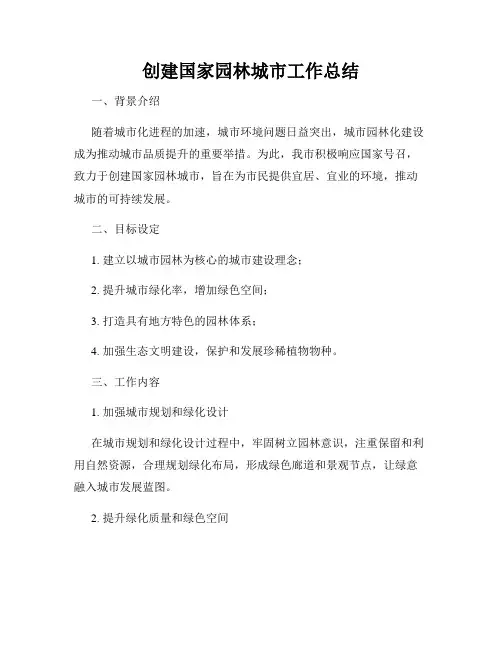 创建国家园林城市工作总结

一、背景介绍

随着城市化进程的加速，城市环境问题日益突出，城市园林化建设成为推动城市品质提升的重要举措。为此，我市积极响应国家号召，致力于创建国家园林城市，旨在为市民提供宜居、宜业的环境，推动城市的可持续发展。

二、目标设定

1. 建立以城市园林为核心的城市建设理念；

2. 提升城市绿化率，增加绿色空间；

3. 打造具有地方特色的园林体系；

4. 加强生态文明建设，保护和发展珍稀植物物种。

三、工作内容

1. 加强城市规划和绿化设计

在城市规划和绿化设计过程中，牢固树立园林意识，注重保留和利用自然资源，合理规划绿化布局，形成绿色廊道和景观节点，让绿意融入城市发展蓝图。

2. 提升绿化质量和绿色空间